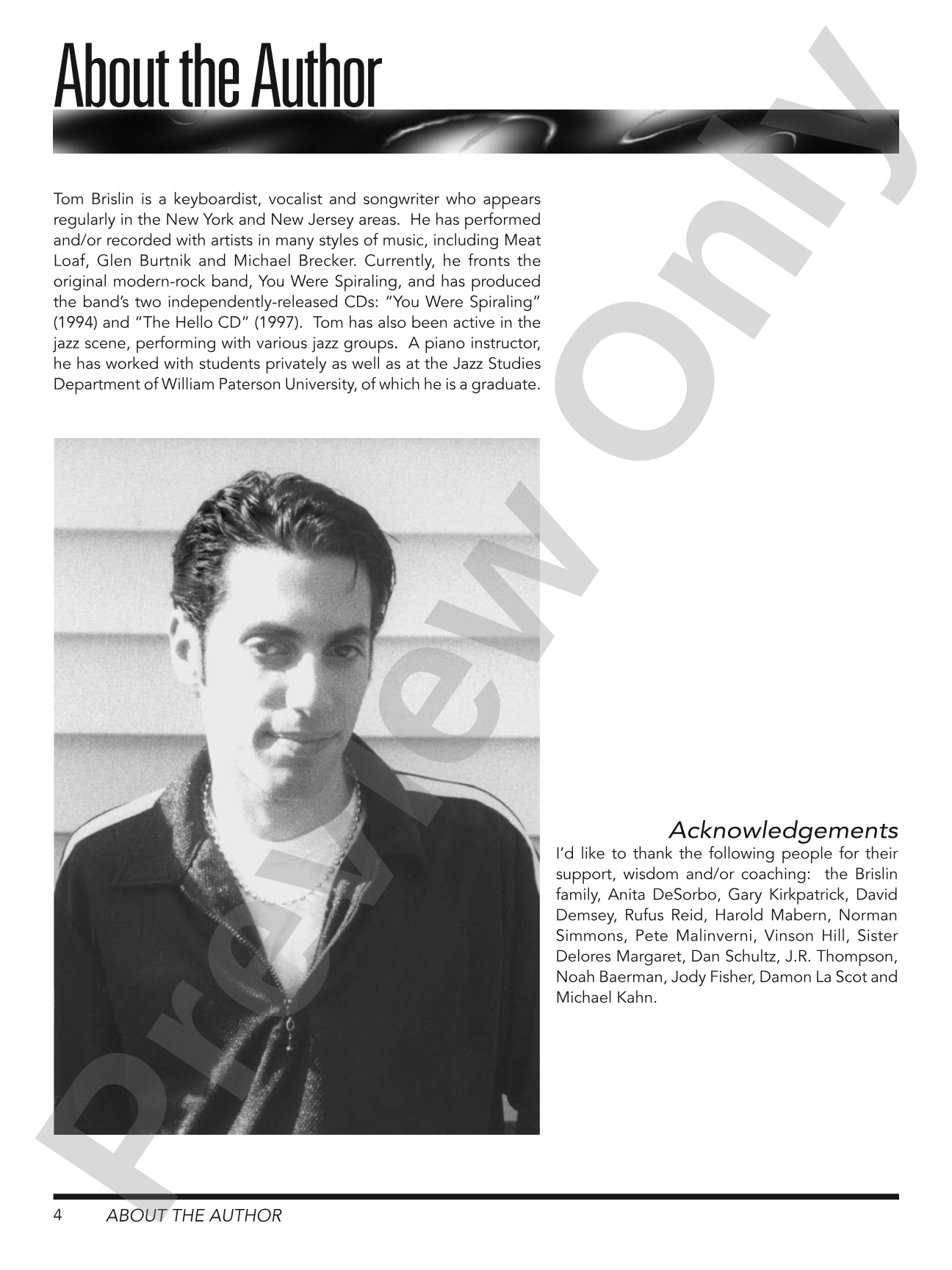 About the Author

Tom Brislin is a keyboardist, vocalist and songwriter who appears regularly in the New York and New Jersey areas. He has performed and/or recorded with artists in many styles of music, including Meat Loaf, Glen Burtnik and Michael Brecker. Currently, he fronts the original modern-rock band, You Were Spiraling, and has produced the band's two independently-released CDs: "You Were Spiraling" (1994) and "The Hello CD" (1997). Tom has also been active in the jazz scene, performing with various jazz groups. A piano instructor, he has worked with students privately as well as at the Jazz Studies Department of William Paterson University, of which he is a graduate.

Acknowledgements
I'd like to thank the following people for their support, wisdom and/or coaching: the Brislin family, Anita DeSorbo, Gary Kirkpatrick, David Demsey, Rufus Reid, Harold Mabern, Norman Simmons, Pete Malinverni, Vinson Hill, Sister Delores Margaret, Dan Schultz, J.R. Thompson, Noah Baerman, Jody Fisher, Damon La Scot and Michael Kahn.

4 ABOUT THE AUTHOR

Preview Only